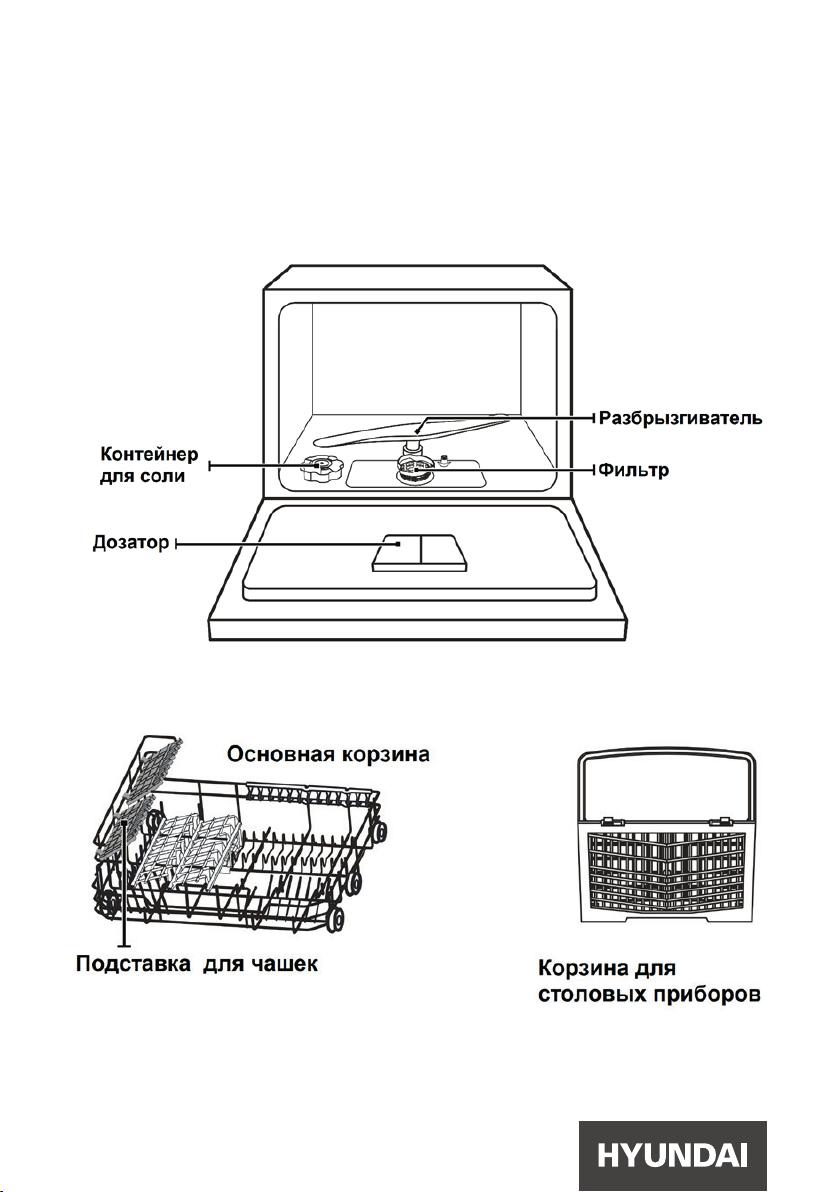 Разбрызгиватель

Контейнер для соли

Фильтр

Дозатор

Основная корзина

Подставка для чашек

Корзина для столовых приборов

HYUNDAI